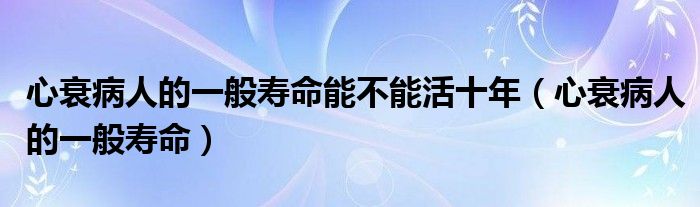 心衰病人的一般寿命能不能活十年（心衰病人的一般寿命）